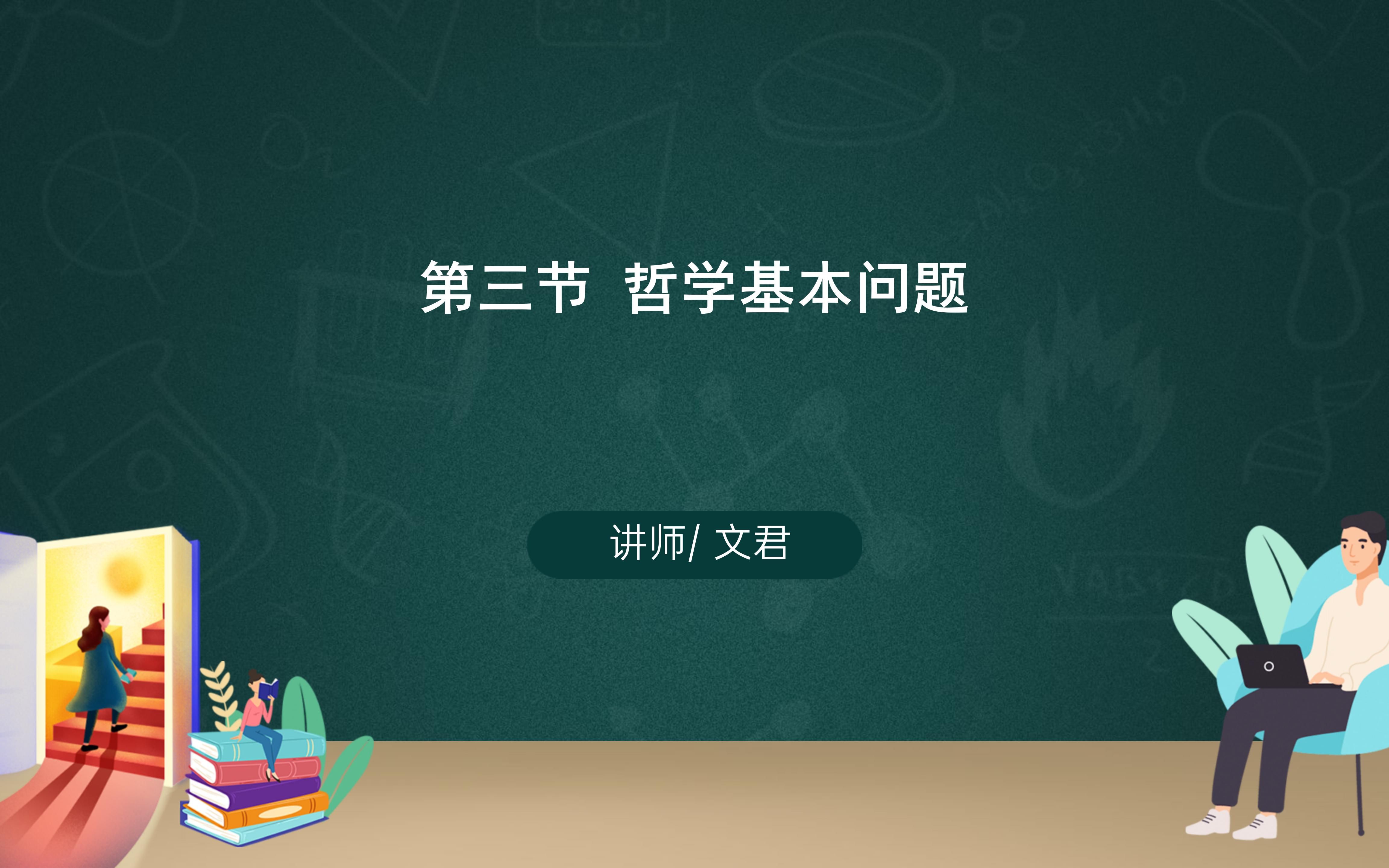 第三节 哲学基本问题

讲师/ 文君